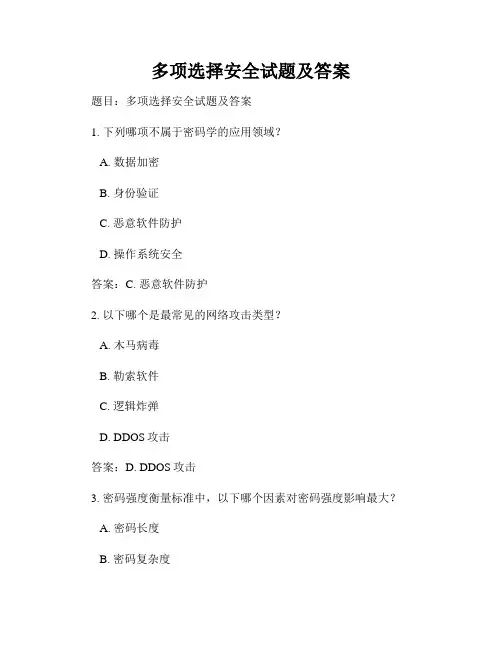 多项选择安全试题及答案

题目：多项选择安全试题及答案

1. 下列哪项不属于密码学的应用领域？

A. 数据加密

B. 身份验证

C. 恶意软件防护

D. 操作系统安全

答案：C. 恶意软件防护

2. 以下哪个是最常见的网络攻击类型？

A. 木马病毒

B. 勒索软件

C. 逻辑炸弹

D. DDOS 攻击

答案：D. DDOS 攻击

3. 密码强度衡量标准中，以下哪个因素对密码强度影响最大？

A. 密码长度

B. 密码复杂度